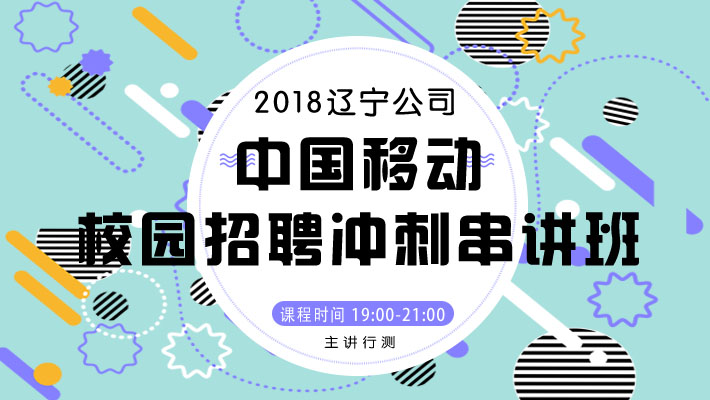 2018辽宁公司

中国移动

校园招聘冲刺串讲班

课程时间 19:00-21:00

主讲行测